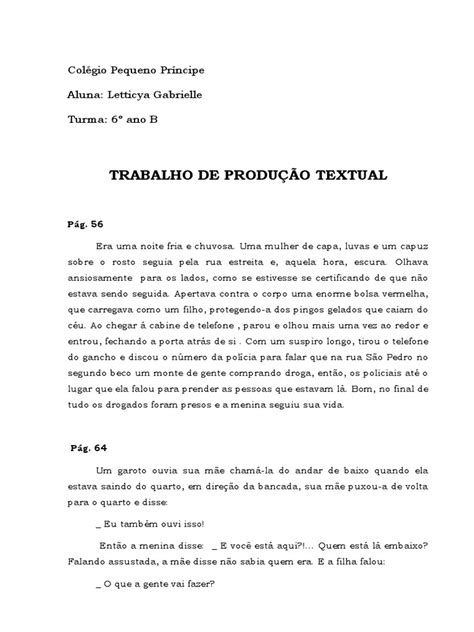 Colégio Pequeno Príncipe

Aluna: Letticya Gabrielle

Turma: 6º ano B

TRABALHO DE PRODUÇÃO TEXTUAL

Pág. 56

Era uma noite fria e chuvosa. Uma mulher de capa, luvas e um capuz sobre o rosto seguia pela rua estreita e, aquela hora, escura. Olhava ansiosamente para os lados, como se estivesse se certificando de que não estava sendo seguida. Apertava contra o corpo uma enorme bolsa vermelha, que carregava como um filho, protegendo-a dos pingos gelados que caiam do céu. Ao chegar á cabine de telefone , parou e olhou mais uma vez ao redor e entrou, fechando a porta atrás de si . Com um suspiro longo, tirou o telefone do gancho e discou o número da polícia para falar que na rua São Pedro no segundo beco um monte de gente comprando droga, então, os policiais até o lugar que ela falou para prender as pessoas que estavam lá. Bom, no final de tudo os drogados foram presos e a menina seguiu sua vida.

Pág. 64

Um garoto ouvia sua mãe chamá-la do andar de baixo quando ela estava saindo do quarto, em direção da bancada, sua mãe puxou-a de volta para o quarto e disse:

_ Eu também ouvi isso!

Então a menina disse: _ E você está aqui?!... Quem está lá embaixo? Falando assustada, a mãe disse não sabia quem era. E a filha falou:

_ O que a gente vai fazer?